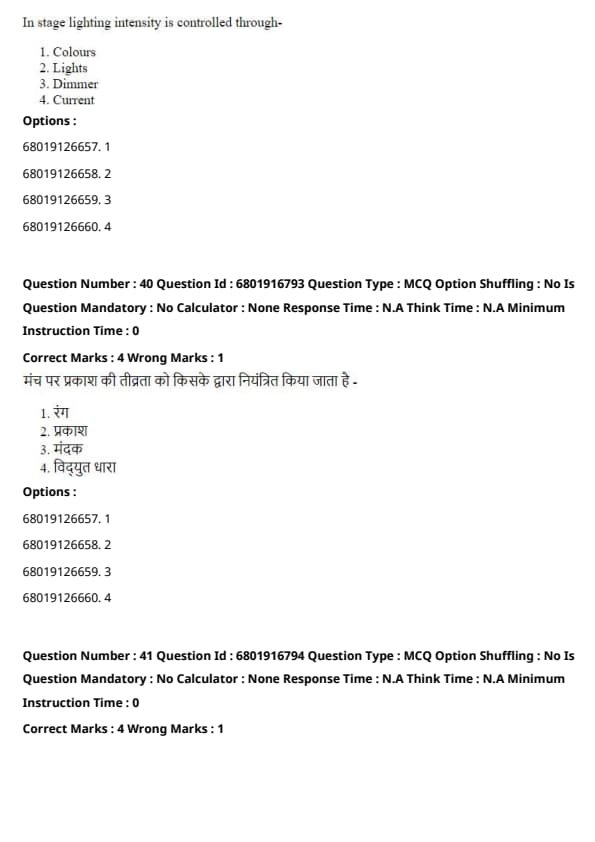 In stage lighting intensity is controlled through-

1. Colours
2. Lights
3. Dimmer
4. Current

Options :

68019126657. 1

68019126658. 2

68019126659. 3

68019126660. 4

Question Number : 40 Question Id : 6801916793 Question Type : MCQ Option Shuffling : No Is Question Mandatory : No Calculator : None Response Time : N.A Think Time : N.A Minimum Instruction Time : 0

Correct Marks : 4 Wrong Marks : 1

मंच पर प्रकाश की तीव्रता को किसके द्वारा नियंत्रित किया जाता है -

1. रंग
2. प्रकाश
3. मंदक
4. विद्युत धारा

Options :

68019126657. 1

68019126658. 2

68019126659. 3

68019126660. 4

Question Number : 41 Question Id : 6801916794 Question Type : MCQ Option Shuffling : No Is Question Mandatory : No Calculator : None Response Time : N.A Think Time : N.A Minimum Instruction Time : 0

Correct Marks : 4 Wrong Marks : 1